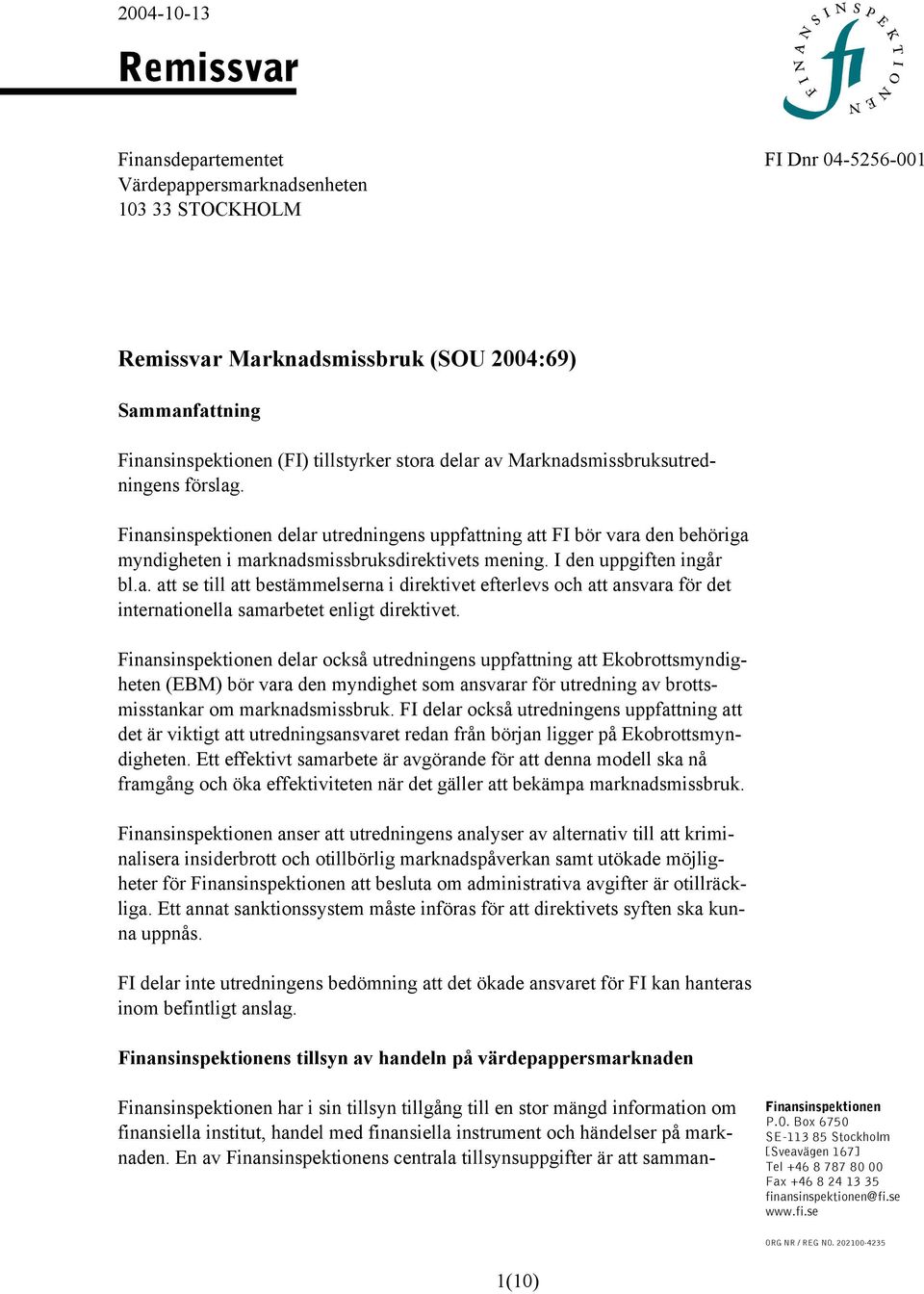 2004-10-13

Remissvar

FINANSINSPEKTIONEN
fi

Finansdepartementet
Värdepappersmarknadsenheten
103 33 STOCKHOLM

FI Dnr 04-5256-001

Remissvar Marknadsmissbruk (SOU 2004:69)

Sammanfattning

Finansinspektionen (FI) tillstyrker stora delar av Marknadsmissbruksutredningens förslag.

Finansinspektionen delar utredningens uppfattning att FI bör vara den behöriga myndigheten i marknadsmissbruksdirektivets mening. I den uppgiften ingår bl.a. att se till att bestämmelserna i direktivet efterlevs och att ansvara för det internationella samarbetet enligt direktivet.

Finansinspektionen delar också utredningens uppfattning att Ekobrottsmyndigheten (EBM) bör vara den myndighet som ansvarar för utredning av brottsmisstankar om marknadsmissbruk. FI delar också utredningens uppfattning att det är viktigt att utredningsansvaret redan från början ligger på Ekobrottsmyndigheten. Ett effektivt samarbete är avgörande för att denna modell ska nå framgång och öka effektiviteten när det gäller att bekämpa marknadsmissbruk.

Finansinspektionen anser att utredningens analyser av alternativ till att kriminalisera insiderbrott och otillbörlig marknadspåverkan samt utökade möjligheter för Finansinspektionen att besluta om administrativa avgifter är otillräckliga. Ett annat sanktionssystem måste införas för att direktivets syften ska kunna uppnås.

FI delar inte utredningens bedömning att det ökade ansvaret för FI kan hanteras inom befintligt anslag.

Finansinspektionens tillsyn av handeln på värdepappersmarknaden

Finansinspektionen har i sin tillsyn tillgång till en stor mängd information om finansiella institut, handel med finansiella instrument och händelser på marknaden. En av Finansinspektionens centrala tillsynsuppgifter är att samman-

Finansinspektionen
P.O. Box 6750
SE-113 85 Stockholm
[Sveavägen 167]
Tel +46 8 787 80 00
Fax +46 8 24 13 35
finansinspektionen@fi.se
www.fi.se

ORG NR / REG NO. 202100-4235

1(10)